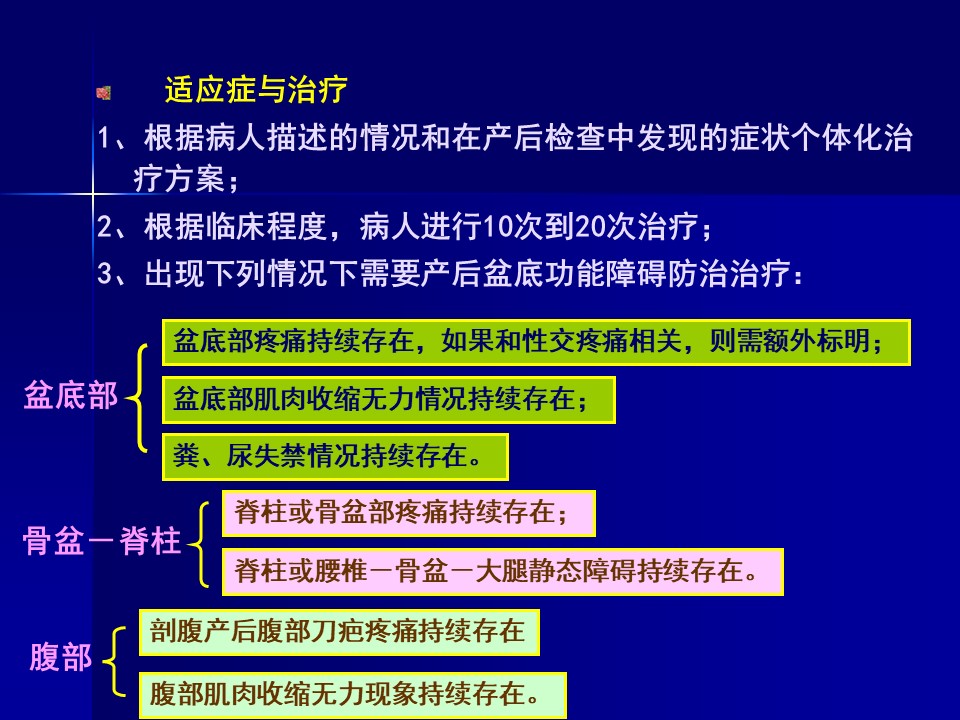 适应症与治疗

1、根据病人描述的情况和在产后检查中发现的症状个体化治疗方案；

2、根据临床程度，病人进行10次到20次治疗；

3、出现下列情况下需要产后盆底功能障碍防治治疗：

盆底部

盆底部疼痛持续存在，如果和性交疼痛相关，则需额外标明；

盆底部肌肉收缩无力情况持续存在；

粪、尿失禁情况持续存在。

骨盆－脊柱

脊柱或骨盆部疼痛持续存在；

脊柱或腰椎－骨盆－大腿静态障碍持续存在。

腹部

剖腹产后腹部刀疤疼痛持续存在

腹部肌肉收缩无力现象持续存在。